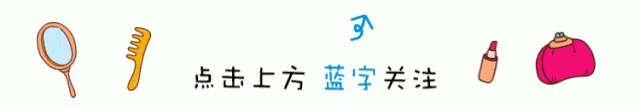 点击上方 蓝字关注